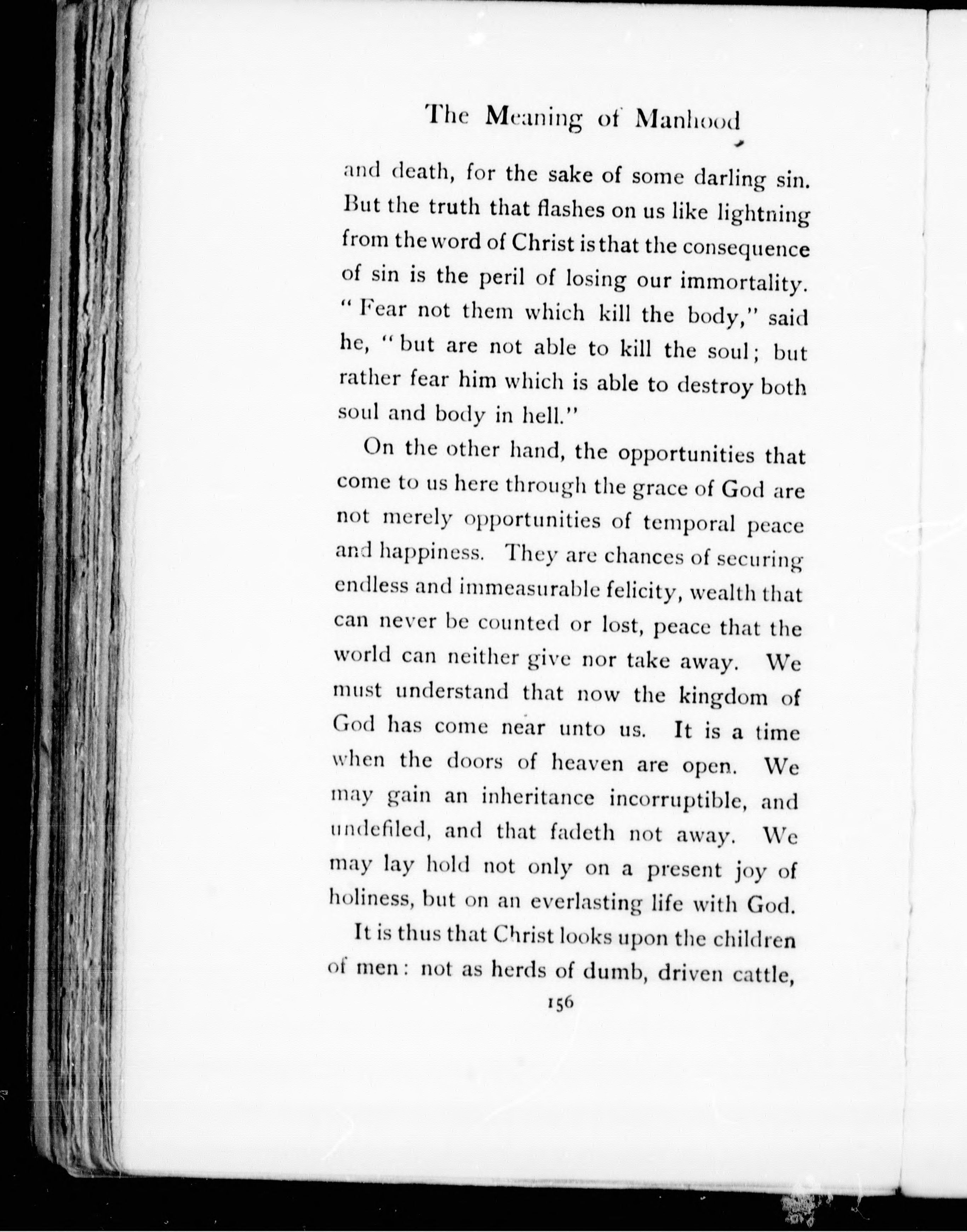 The Meaning of Manhood

and death, for the sake of some darling sin. But the truth that flashes on us like lightning from the word of Christ is that the consequence of sin is the peril of losing our immortality. "Fear not them which kill the body," said he, "but are not able to kill the soul; but rather fear him which is able to destroy both soul and body in hell."

On the other hand, the opportunities that come to us here through the grace of God are not merely opportunities of temporal peace and happiness. They are chances of securing endless and immeasurable felicity, wealth that can never be counted or lost, peace that the world can neither give nor take away. We must understand that now the kingdom of God has come near unto us. It is a time when the doors of heaven are open. We may gain an inheritance incorruptible, and undefiled, and that fadeth not away. We may lay hold not only on a present joy of holiness, but on an everlasting life with God.

It is thus that Christ looks upon the children of men: not as herds of dumb, driven cattle,

156